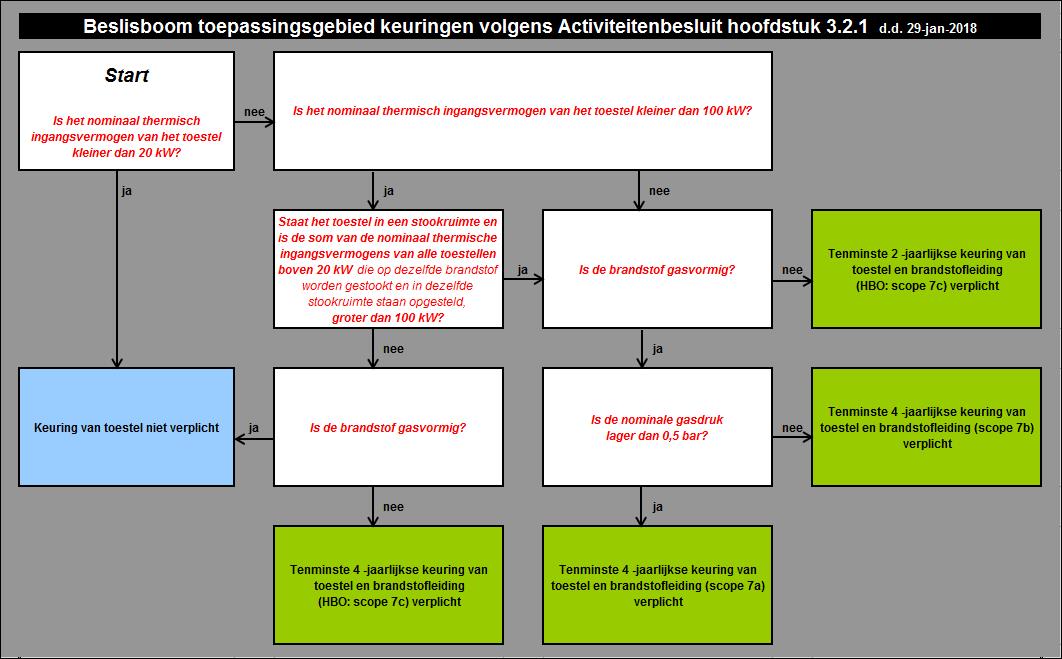 Beslisboom toepassingsgebied keuringen volgens Activiteitenbesluit hoofdstuk 3.2.1 d.d. 29-jan-2018

Start

Is het nominaal thermisch ingangsvermogen van het toestel kleiner dan 20 kW?

nee

Is het nominaal thermisch ingangsvermogen van het toestel kleiner dan 100 kW?

ja

ja

nee

Staat het toestel in een stookruimte en is de som van de nominaal thermische ingangsvermogens van alle toestellen boven 20 kW die op dezelfde brandstof worden gestookt en in dezelfde stookruimte staan opgesteld, groter dan 100 kW?

ja

Is de brandstof gasvormig?

nee

Tenminste 2 -jaarlijkse keuring van toestel en brandstofleiding (HBO: scope 7c) verplicht

nee

ja

Keuring van toestel niet verplicht

ja

Is de brandstof gasvormig?

Is de nominale gasdruk lager dan 0,5 bar?

nee

Tenminste 4 -jaarlijkse keuring van toestel en brandstofleiding (scope 7b) verplicht

nee

ja

Tenminste 4 -jaarlijkse keuring van toestel en brandstofleiding (HBO: scope 7c) verplicht

Tenminste 4 -jaarlijkse keuring van toestel en brandstofleiding (scope 7a) verplicht